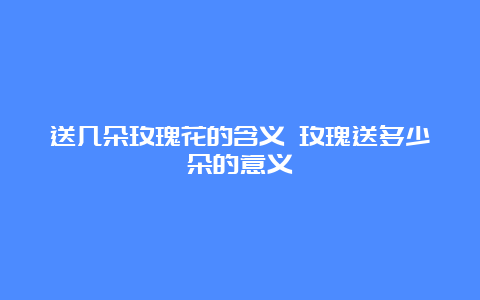 送几朵玫瑰花的含义 玫瑰送多少朵的意义